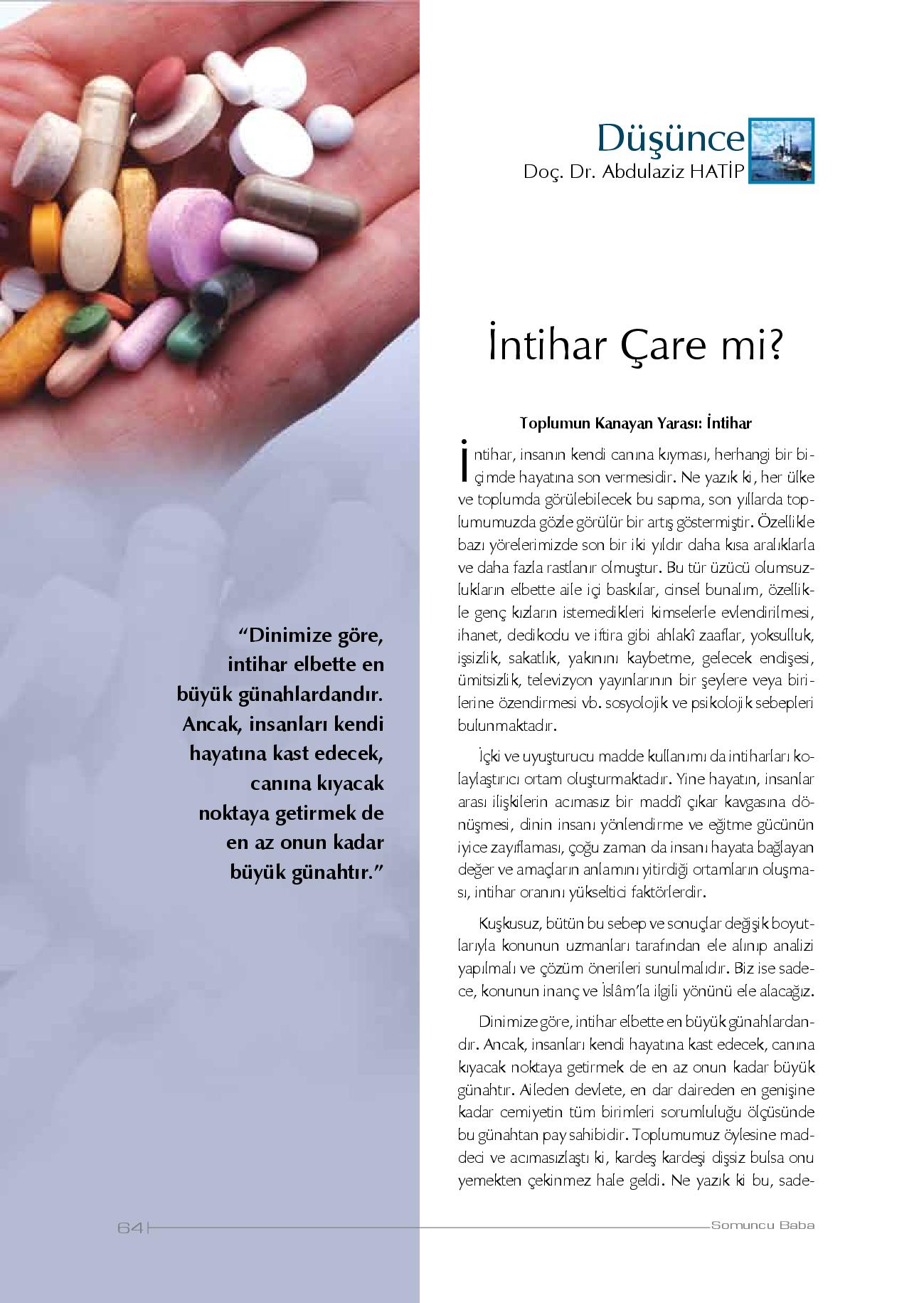 Düşünce
Doç. Dr. Abdulaziz HATİP

İntihar Çare mi?

Toplumun Kanayan Yarası: İntihar

İntihar, insanın kendi canına kıyması, herhangi bir biçimde hayatına son vermesidir. Ne yazık ki, her ülke ve toplumda görülebilecek bu sapma, son yıllarda toplumumuzda gözle görülür bir artış göstermiştir. Özellikle bazı yörelerimizde son bir iki yıldır daha kısa aralıklarla ve daha fazla rastlanır olmuştur. Bu tür üzücü olumsuzlukların elbette aile içi baskılar, cinsel bunalım, özellikle genç kızların istemedikleri kimselerle evlendirilmesi, ihanet, dedikodu ve iftira gibi ahlakî zaaflar, yoksulluk, işsizlik, sakatlık, yakınını kaybetme, gelecek endişesi, ümitsizlik, televizyon yayınlarının bir şeylere veya birilerine özendirmesi vb. sosyolojik ve psikolojik sebepleri bulunmaktadır.

İçki ve uyuşturucu madde kullanımı da intiharları kolaylaştırıcı ortam oluşturmaktadır. Yine hayatın, insanlar arası ilişkilerin acımasız bir maddî çıkar kavgasına dönüşmesi, dinin insanı yönlendirme ve eğitme gücünün iyice zayıflaması, çoğu zaman da insanı hayata bağlayan değer ve amaçların anlamını yitirdiği ortamların oluşması, intihar oranını yükseltici faktörlerdir.

Kuşkusuz, bütün bu sebep ve sonuçlar değişik boyutlarıyla konunun uzmanları tarafından ele alınıp analizi yapılmalı ve çözüm önerileri sunulmalıdır. Biz ise sadece, konunun inanç ve İslâm'la ilgili yönünü ele alacağız.

Dinimize göre, intihar elbette en büyük günahlardandır. Ancak, insanları kendi hayatına kast edecek, canına kıyacak noktaya getirmek de en az onun kadar büyük günahtır. Aileden devlete, en dar daireden en genişine kadar cemiyetin tüm birimleri sorumluluğu ölçüsünde bu günahtan pay sahibidir. Toplumumuz öylesine maddeci ve acımasızlaştı ki, kardeş kardeşi dişsiz bulsa onu yemekten çekinmez hale geldi. Ne yazık ki bu, sade-

"Dinimize göre, intihar elbette en büyük günahlardandır. Ancak, insanları kendi hayatına kast edecek, canına kıyacak noktaya getirmek de en az onun kadar büyük günahtır."

64

Somuncu Baba